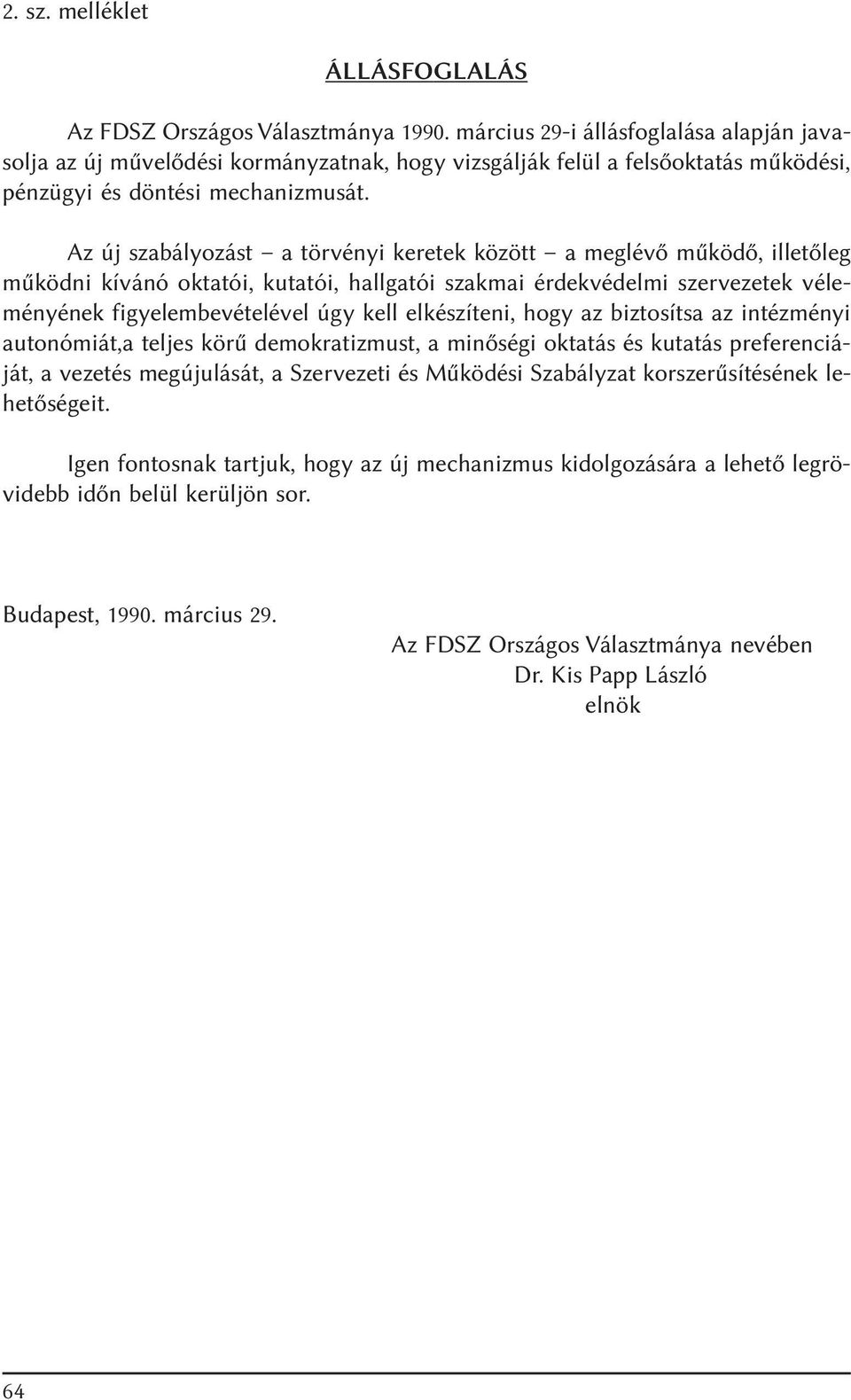 2. sz. melléklet

ÁLLÁSFOGLALÁS

Az FDSZ Országos Választmánya 1990. március 29-i állásfoglalása alapján javasolja az új művelődési kormányzatnak, hogy vizsgálják felül a felsőoktatás működési, pénzügyi és döntési mechanizmusát.

Az új szabályozást – a törvényi keretek között – a meglévő működő, illetőleg működni kívánó oktatói, kutatói, hallgatói szakmai érdekvédelmi szervezetek véleményének figyelembevételével úgy kell elkészíteni, hogy az biztosítsa az intézményi autonómiát,a teljes körű demokratizmust, a minőségi oktatás és kutatás preferenciáját, a vezetés megújulását, a Szervezeti és Működési Szabályzat korszerűsítésének lehetőségeit.

Igen fontosnak tartjuk, hogy az új mechanizmus kidolgozására a lehető legrövidebb időn belül kerüljön sor.

Budapest, 1990. március 29.

Az FDSZ Országos Választmánya nevében
Dr. Kis Papp László
elnök

64